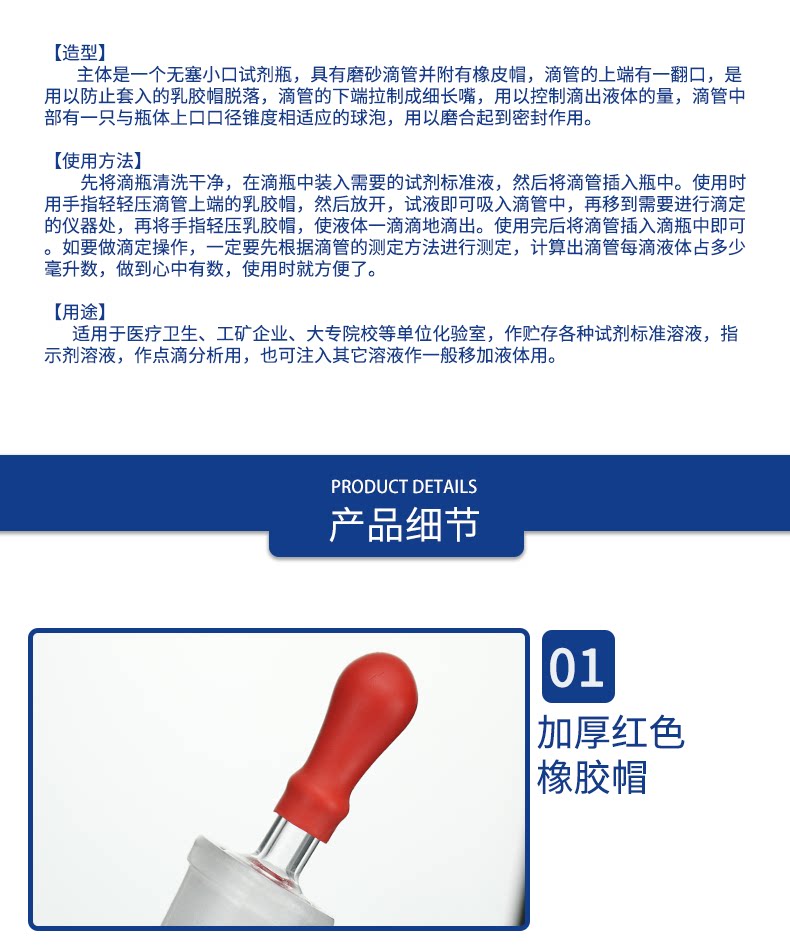 【造型】

主体是一个无塞小口试剂瓶，具有磨砂滴管并附有橡皮帽，滴管的上端有一翻口，是用以防止套入的乳胶帽脱落，滴管的下端拉制成细长嘴，用以控制滴出液体的量，滴管中部有一只与瓶体上口口径锥度相适应的球泡，用以磨合起到密封作用。

【使用方法】

先将滴瓶清洗干净，在滴瓶中装入需要的试剂标准液，然后将滴管插入瓶中。使用时用手指轻轻压滴管上端的乳胶帽，然后放开，试液即可吸入滴管中，再移到需要进行滴定的仪器处，再将手指轻压乳胶帽，使液体一滴滴地滴出。使用完后将滴管插入滴瓶中即可。如要做滴定操作，一定要先根据滴管的测定方法进行测定，计算出滴管每滴液体占多少毫升数，做到心中有数，使用时就方便了。

【用途】

适用于医疗卫生、工矿企业、大专院校等单位化验室，作贮存各种试剂标准溶液，指示剂溶液，作点滴分析用，也可注入其它溶液作一般移加液体用。

PRODUCT DETAILS
产品细节

01
加厚红色
橡胶帽